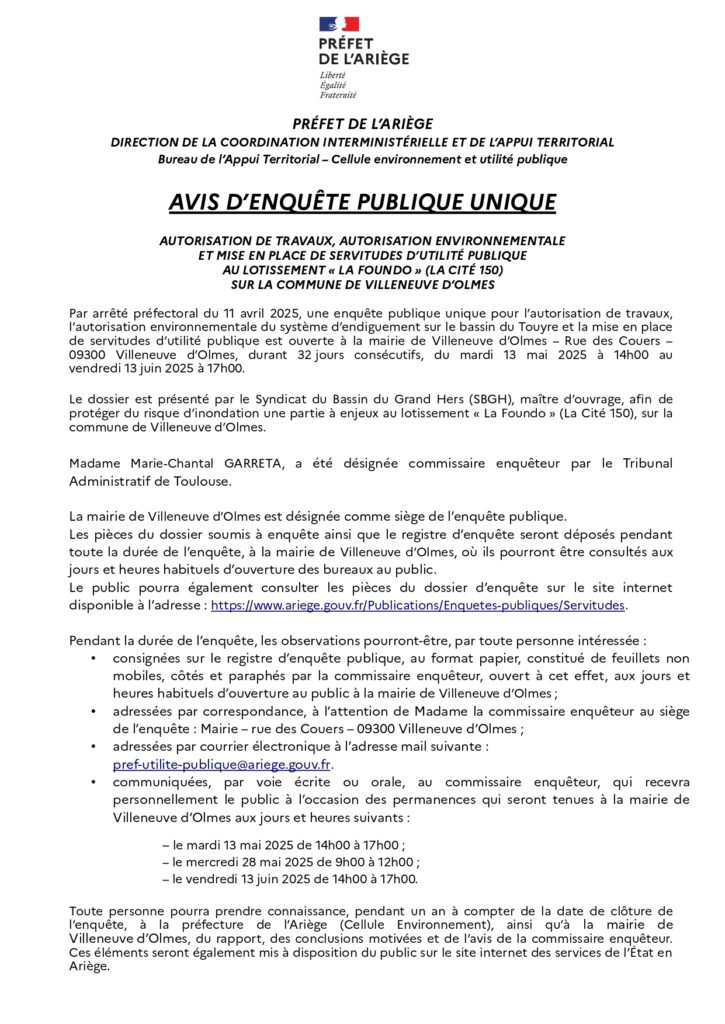 PRÉFET DE L'ARIÈGE
Liberté
Égalité
Fraternité

PRÉFET DE L'ARIÈGE
DIRECTION DE LA COORDINATION INTERMINISTÉRIELLE ET DE L'APPUI TERRITORIAL
Bureau de l'Appui Territorial – Cellule environnement et utilité publique

AVIS D'ENQUÊTE PUBLIQUE UNIQUE

AUTORISATION DE TRAVAUX, AUTORISATION ENVIRONNEMENTALE ET MISE EN PLACE DE SERVITUDES D'UTILITÉ PUBLIQUE AU LOTISSEMENT « LA FOUNDO » (LA CITÉ 150) SUR LA COMMUNE DE VILLENEUVE D'OLMES

Par arrêté préfectoral du 11 avril 2025, une enquête publique unique pour l'autorisation de travaux, l'autorisation environnementale du système d'endiguement sur le bassin du Touyre et la mise en place de servitudes d'utilité publique est ouverte à la mairie de Villeneuve d'Olmes – Rue des Couers – 09300 Villeneuve d'Olmes, durant 32 jours consécutifs, du mardi 13 mai 2025 à 14h00 au vendredi 13 juin 2025 à 17h00.

Le dossier est présenté par le Syndicat du Bassin du Grand Hers (SBGH), maître d'ouvrage, afin de protéger du risque d'inondation une partie à enjeux au lotissement « La Foundo » (La Cité 150), sur la commune de Villeneuve d'Olmes.

Madame Marie-Chantal GARRETA, a été désignée commissaire enquêteur par le Tribunal Administratif de Toulouse.

La mairie de Villeneuve d'Olmes est désignée comme siège de l'enquête publique.
Les pièces du dossier soumis à enquête ainsi que le registre d'enquête seront déposés pendant toute la durée de l'enquête, à la mairie de Villeneuve d'Olmes, où ils pourront être consultés aux jours et heures habituels d'ouverture des bureaux au public.
Le public pourra également consulter les pièces du dossier d'enquête sur le site internet disponible à l'adresse : https://www.ariege.gouv.fr/Publications/Enquetes-publiques/Servitudes.

Pendant la durée de l'enquête, les observations pourront-être, par toute personne intéressée :
• consignées sur le registre d'enquête publique, au format papier, constitué de feuillets non mobiles, côtés et paraphés par la commissaire enquêteur, ouvert à cet effet, aux jours et heures habituels d'ouverture au public à la mairie de Villeneuve d'Olmes ;
• adressées par correspondance, à l'attention de Madame la commissaire enquêteur au siège de l'enquête : Mairie – rue des Couers – 09300 Villeneuve d'Olmes ;
• adressées par courrier électronique à l'adresse mail suivante : pref-utilite-publique@ariege.gouv.fr.
• communiquées, par voie écrite ou orale, au commissaire enquêteur, qui recevra personnellement le public à l'occasion des permanences qui seront tenues à la mairie de Villeneuve d'Olmes aux jours et heures suivants :

– le mardi 13 mai 2025 de 14h00 à 17h00 ;
– le mercredi 28 mai 2025 de 9h00 à 12h00 ;
– le vendredi 13 juin 2025 de 14h00 à 17h00.

Toute personne pourra prendre connaissance, pendant un an à compter de la date de clôture de l'enquête, à la préfecture de l'Ariège (Cellule Environnement), ainsi qu'à la mairie de Villeneuve d'Olmes, du rapport, des conclusions motivées et de l'avis de la commissaire enquêteur. Ces éléments seront également mis à disposition du public sur le site internet des services de l'État en Ariège.